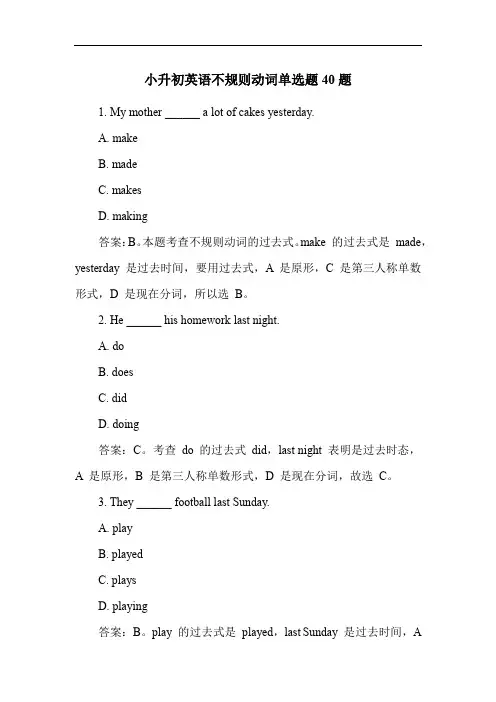 小升初英语不规则动词单选题 40 题

1. My mother ______ a lot of cakes yesterday.

A. make

B. made

C. makes

D. making

答案：B。本题考查不规则动词的过去式。make 的过去式是 made，yesterday 是过去时间，要用过去式，A 是原形，C 是第三人称单数形式，D 是现在分词，所以选 B。

2. He ______ his homework last night.

A. do

B. does

C. did

D. doing

答案：C。考查 do 的过去式 did，last night 表明是过去时态，A 是原形，B 是第三人称单数形式，D 是现在分词，故选 C。

3. They ______ football last Sunday.

A. play

B. played

C. plays

D. playing

答案：B。play 的过去式是 played，last Sunday 是过去时间，A